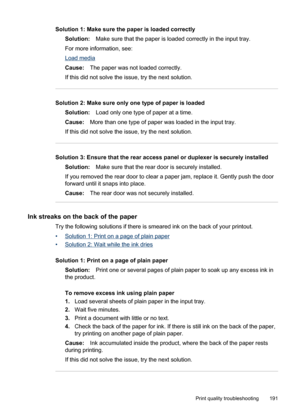 Solution 1: Make sure the paper is loaded correctly

Solution: Make sure that the paper is loaded correctly in the input tray.

For more information, see:

Load media

Cause: The paper was not loaded correctly.

If this did not solve the issue, try the next solution.

Solution 2: Make sure only one type of paper is loaded

Solution: Load only one type of paper at a time.

Cause: More than one type of paper was loaded in the input tray.

If this did not solve the issue, try the next solution.

Solution 3: Ensure that the rear access panel or duplexer is securely installed

Solution: Make sure that the rear door is securely installed.

If you removed the rear door to clear a paper jam, replace it. Gently push the door forward until it snaps into place.

Cause: The rear door was not securely installed.

Ink streaks on the back of the paper

Try the following solutions if there is smeared ink on the back of your printout.

• Solution 1: Print on a page of plain paper
• Solution 2: Wait while the ink dries

Solution 1: Print on a page of plain paper

Solution: Print one or several pages of plain paper to soak up any excess ink in the product.

To remove excess ink using plain paper

1. Load several sheets of plain paper in the input tray.
2. Wait five minutes.
3. Print a document with little or no text.
4. Check the back of the paper for ink. If there is still ink on the back of the paper, try printing on another page of plain paper.

Cause: Ink accumulated inside the product, where the back of the paper rests during printing.

If this did not solve the issue, try the next solution.

Print quality troubleshooting 191